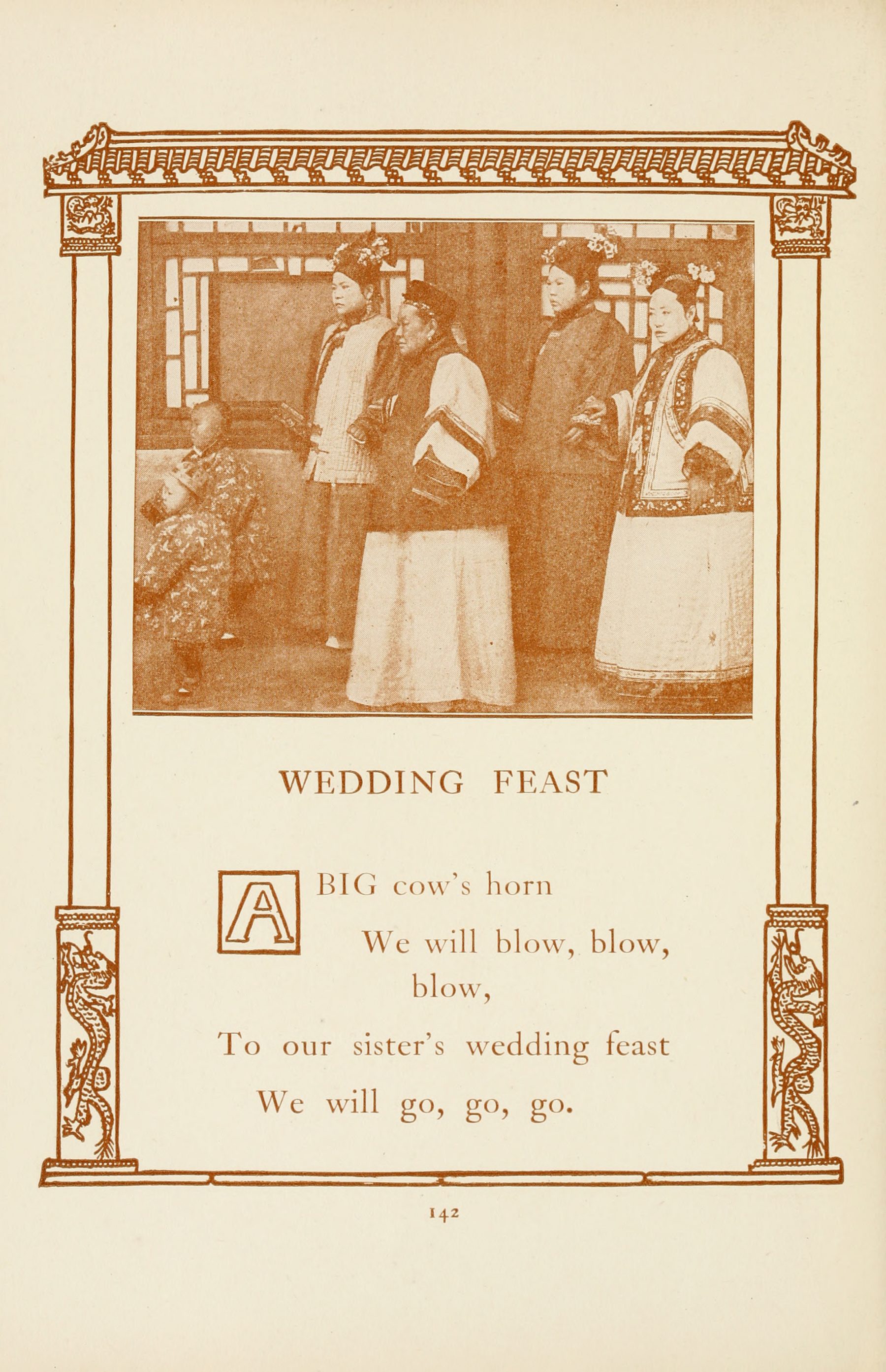 WEDDING FEAST

A BIG cow's horn
We will blow, blow, blow,
To our sister's wedding feast
We will go, go, go.

142